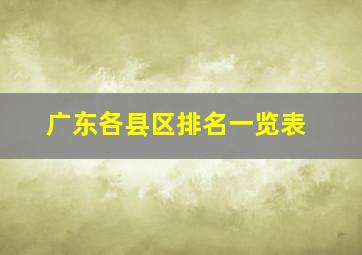 广东各县区排名一览表